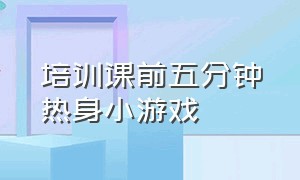 培训课前五分钟
热身小游戏